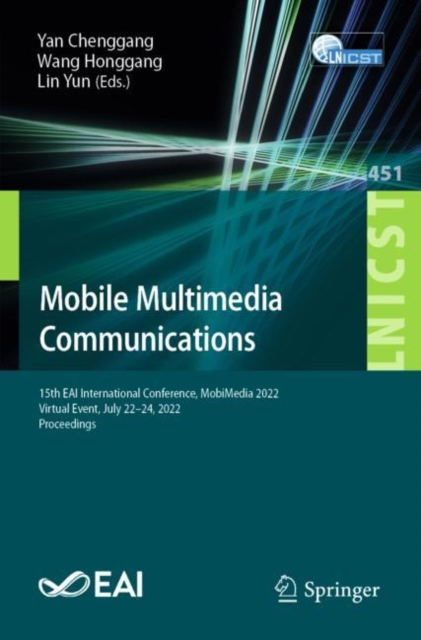 Yan Chenggang
Wang Honggang
Lin Yun (Eds.)

LNICST

451

LNICST

Mobile Multimedia Communications

15th EAI International Conference, MobiMedia 2022
Virtual Event, July 22–24, 2022
Proceedings

EAI

Springer